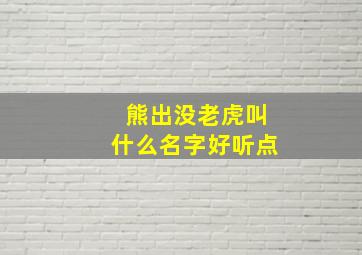 熊出没老虎叫
什么名字好听点